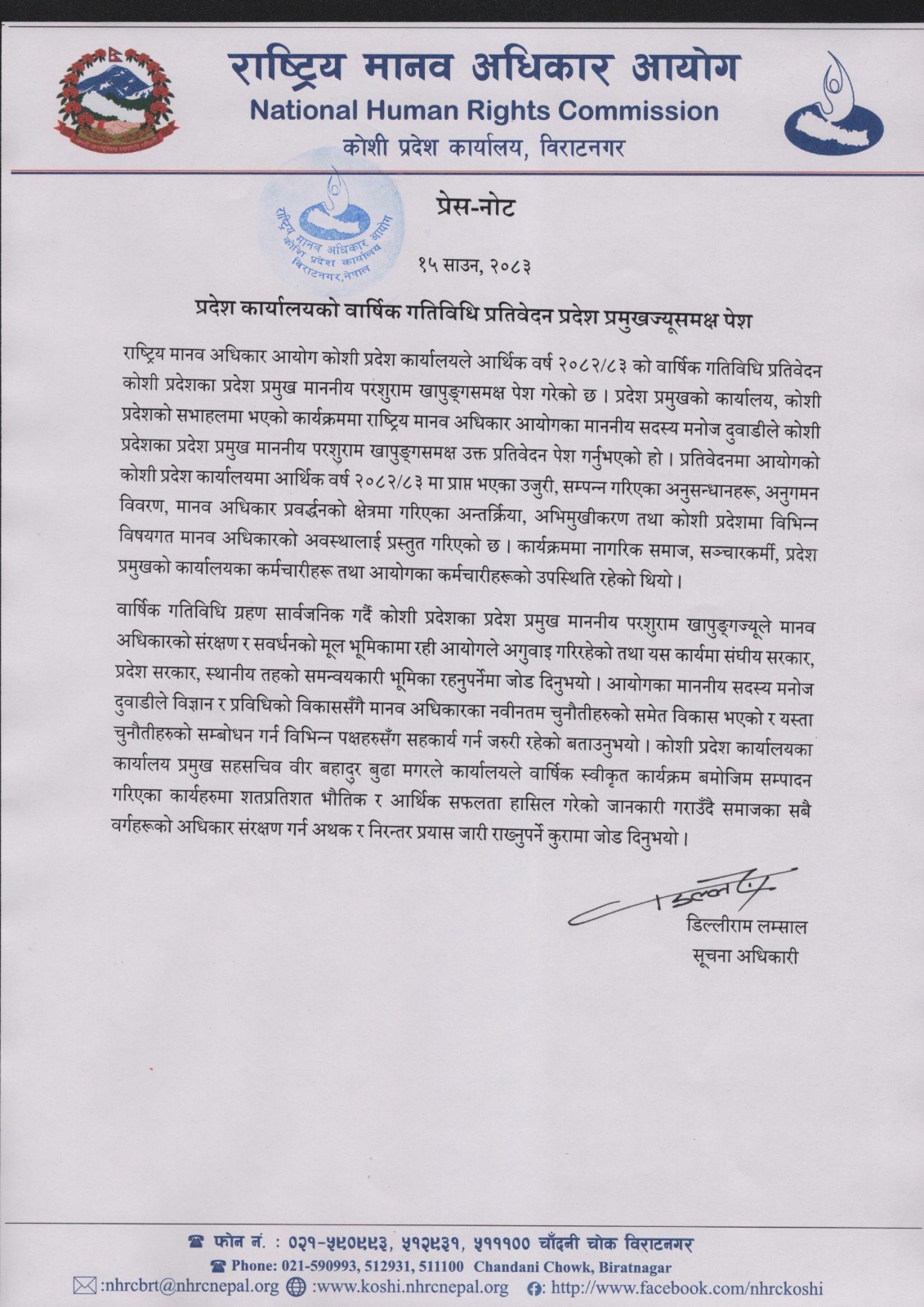 राष्ट्रिय मानव अधिकार आयोग
National Human Rights Commission
कोशी प्रदेश कार्यालय, विराटनगर

राष्ट्रिय मानव अधिकार आयोग कोशी प्रदेश कार्यालय विराटनगर,नेपाल

प्रेस-नोट

१५ साउन, २०८३

प्रदेश कार्यालयको वार्षिक गतिविधि प्रतिवेदन प्रदेश प्रमुखज्यूसमक्ष पेश

राष्ट्रिय मानव अधिकार आयोग कोशी प्रदेश कार्यालयले आर्थिक वर्ष २०८२/८३ को वार्षिक गतिविधि प्रतिवेदन कोशी प्रदेशका प्रदेश प्रमुख माननीय परशुराम खापुङ्गसमक्ष पेश गरेको छ । प्रदेश प्रमुखको कार्यालय, कोशी प्रदेशको सभाहलमा भएको कार्यक्रममा राष्ट्रिय मानव अधिकार आयोगका माननीय सदस्य मनोज दुवाडीले कोशी प्रदेशका प्रदेश प्रमुख माननीय परशुराम खापुङ्गसमक्ष उक्त प्रतिवेदन पेश गर्नुभएको हो । प्रतिवेदनमा आयोगको कोशी प्रदेश कार्यालयमा आर्थिक वर्ष २०८२/८३ मा प्राप्त भएका उजुरी, सम्पन्न गरिएका अनुसन्धानहरू, अनुगमन विवरण, मानव अधिकार प्रवर्द्धनको क्षेत्रमा गरिएका अन्तर्क्रिया, अभिमुखीकरण तथा कोशी प्रदेशमा विभिन्न विषयगत मानव अधिकारको अवस्थालाई प्रस्तुत गरिएको छ । कार्यक्रममा नागरिक समाज, सञ्चारकर्मी, प्रदेश प्रमुखको कार्यालयका कर्मचारीहरू तथा आयोगका कर्मचारीहरूको उपस्थिति रहेको थियो ।

वार्षिक गतिविधि ग्रहण सार्वजनिक गर्दै कोशी प्रदेशका प्रदेश प्रमुख माननीय परशुराम खापुङ्गज्यूले मानव अधिकारको संरक्षण र सवर्धनको मूल भूमिकामा रही आयोगले अगुवाइ गरिरहेको तथा यस कार्यमा संघीय सरकार, प्रदेश सरकार, स्थानीय तहको समन्वयकारी भूमिका रहनुपर्नेमा जोड दिनुभयो । आयोगका माननीय सदस्य मनोज दुवाडीले विज्ञान र प्रविधिको विकाससँगै मानव अधिकारका नवीनतम चुनौतीहरुको समेत विकास भएको र यस्ता चुनौतीहरुको सम्बोधन गर्न विभिन्न पक्षहरुसँग सहकार्य गर्न जरुरी रहेको बताउनुभयो । कोशी प्रदेश कार्यालयका कार्यालय प्रमुख सहसचिव वीर बहादुर बुढा मगरले कार्यालयले वार्षिक स्वीकृत कार्यक्रम बमोजिम सम्पादन गरिएका कार्यहरुमा शतप्रतिशत भौतिक र आर्थिक सफलता हासिल गरेको जानकारी गराउँदै समाजका सबै वर्गहरूको अधिकार संरक्षण गर्न अथक र निरन्तर प्रयास जारी राख्नुपर्ने कुरामा जोड दिनुभयो ।

डिल्लीराम लम्साल
सूचना अधिकारी

फोन नं. : ०२१-५९०९९३, ५१२९३१, ५१११०० चाँदनी चोक विराटनगर
Phone: 021-590993, 512931, 511100 Chandani Chowk, Biratnagar
:nhrcbrt@nhrcnepal.org :www.koshi.nhrcnepal.org : http://www.facebook.com/nhrckoshi